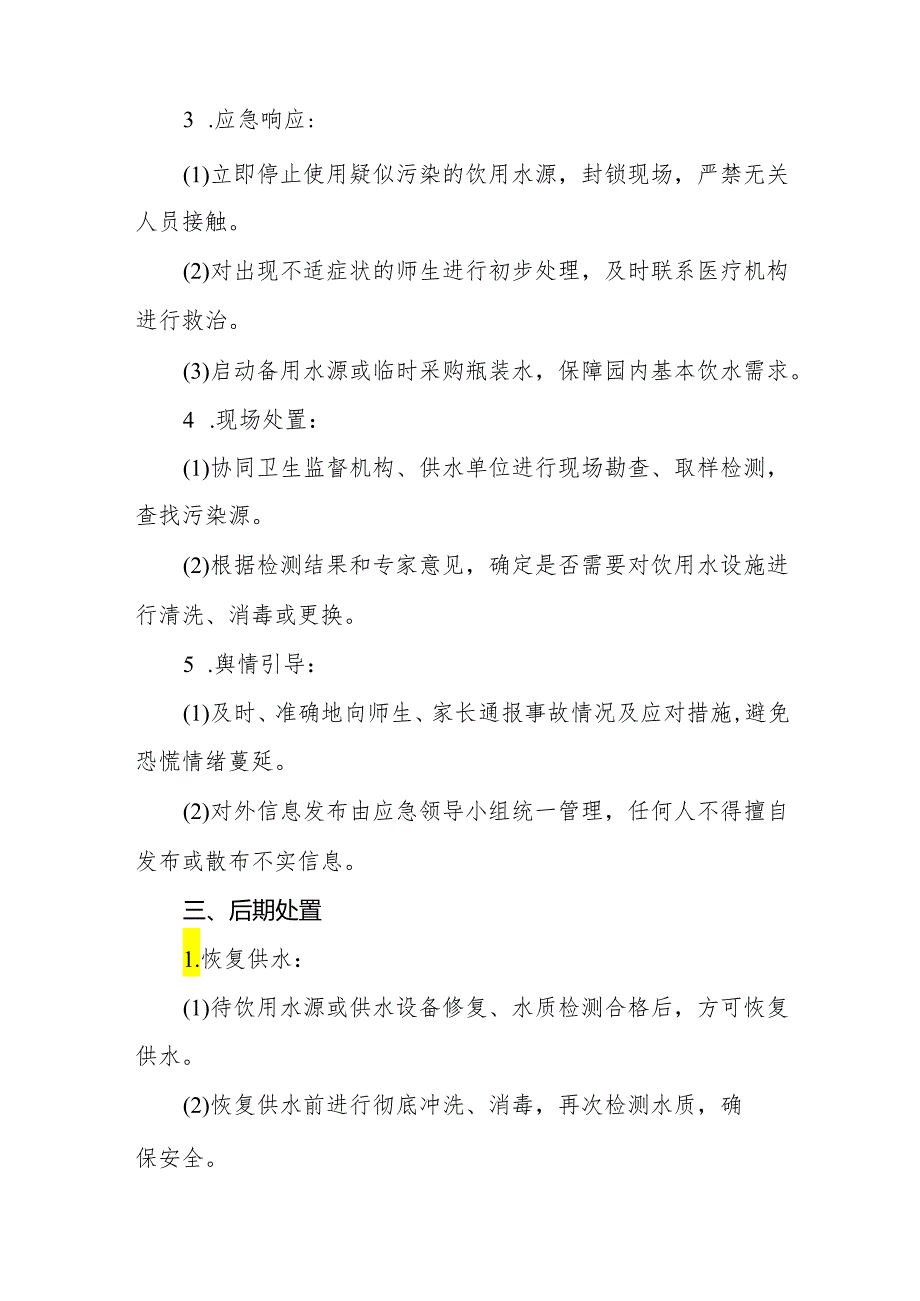 3 .应急响应：

(1)立即停止使用疑似污染的饮用水源，封锁现场，严禁无关人员接触。

(2)对出现不适症状的师生进行初步处理，及时联系医疗机构进行救治。

(3)启动备用水源或临时采购瓶装水，保障园内基本饮水需求。

4 .现场处置：

(1)协同卫生监督机构、供水单位进行现场勘查、取样检测，查找污染源。

(2)根据检测结果和专家意见，确定是否需要对饮用水设施进行清洗、消毒或更换。

5 .舆情引导：

(1)及时、准确地向师生、家长通报事故情况及应对措施,避免恐慌情绪蔓延。

(2)对外信息发布由应急领导小组统一管理，任何人不得擅自发布或散布不实信息。

三、后期处置

1.恢复供水：

(1)待饮用水源或供水设备修复、水质检测合格后，方可恢复供水。

(2)恢复供水前进行彻底冲洗、消毒，再次检测水质，确保安全。